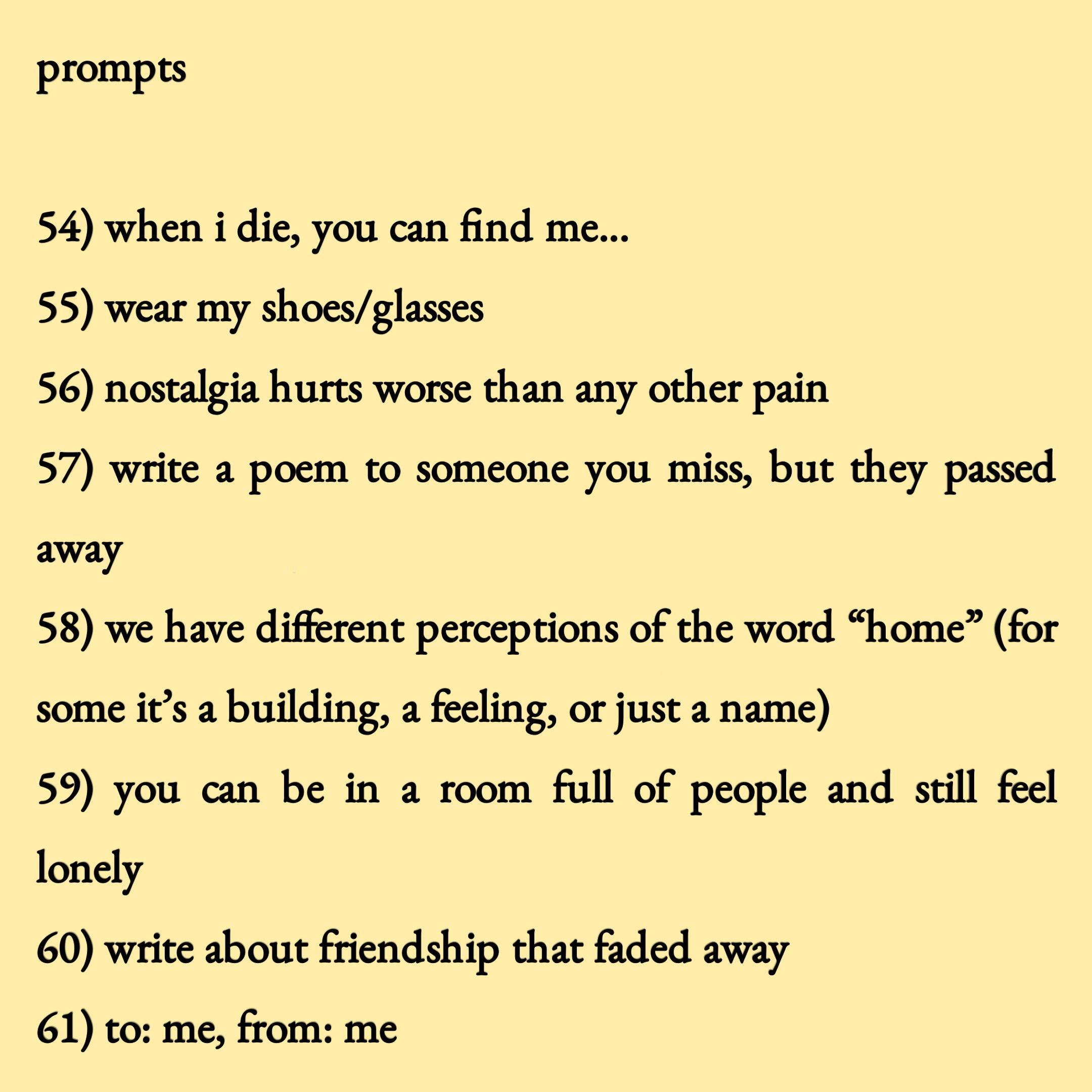 prompts

54) when i die, you can find me...

55) wear my shoes/glasses

56) nostalgia hurts worse than any other pain

57) write a poem to someone you miss, but they passed away

58) we have different perceptions of the word "home" (for some it's a building, a feeling, or just a name)

59) you can be in a room full of people and still feel lonely

60) write about friendship that faded away

61) to: me, from: me